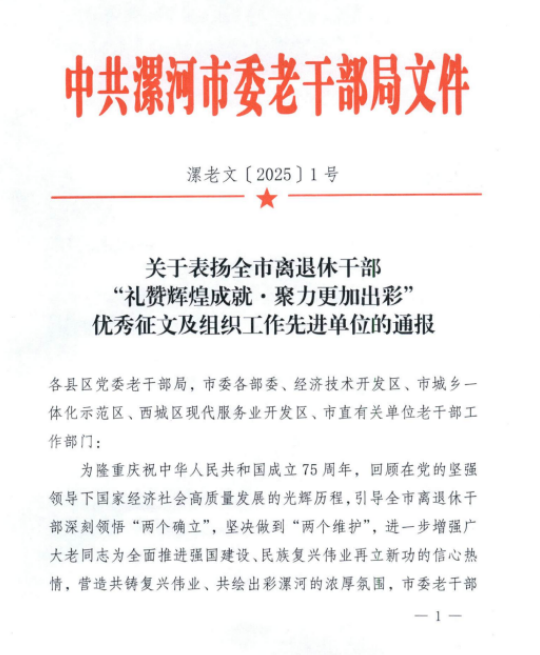 中共漯河市委老干部局文件

漯老文〔2025〕1号

关于表扬全市离退休干部
“礼赞辉煌成就·聚力更加出彩”
优秀征文及组织工作先进单位的通报

各县区党委老干部局，市委各部委、经济技术开发区、市城乡一体化示范区、西城区现代服务业开发区、市直有关单位老干部工作部门：

为隆重庆祝中华人民共和国成立75周年，回顾在党的坚强领导下国家经济社会高质量发展的光辉历程，引导全市离退休干部深刻领悟“两个确立”，坚决做到“两个维护”，进一步增强广大老同志为全面推进强国建设、民族复兴伟业再立新功的信心热情，营造共铸复兴伟业、共绘出彩漯河的浓厚氛围，市委老干部

— 1 —